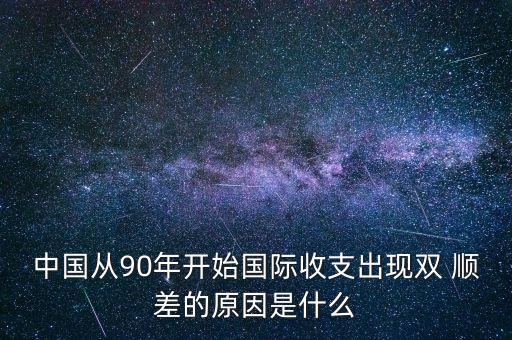 中国从90年开始国际收支出现双 顺差的原因是什么